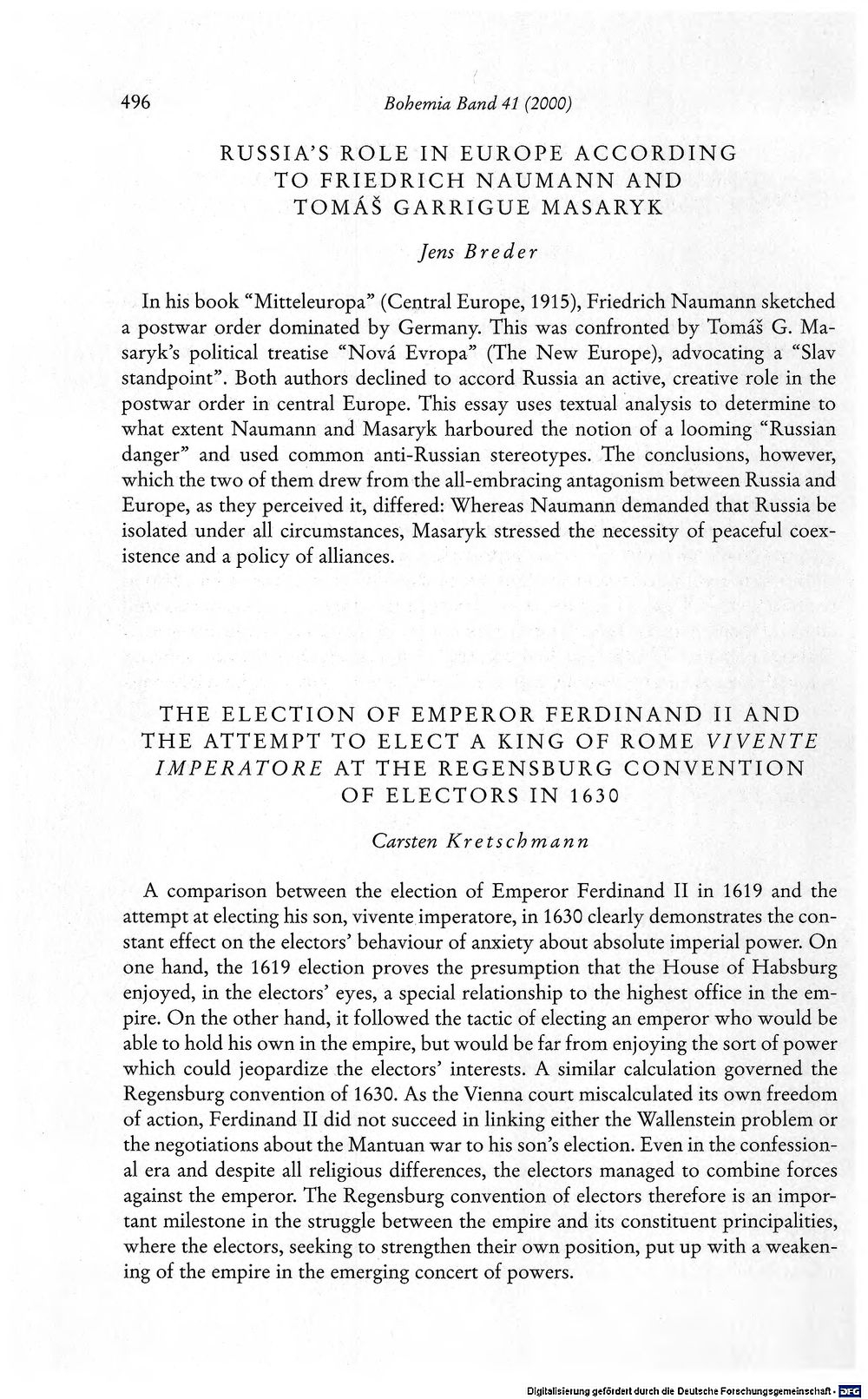 496 Bohemia Band 41 (2000)

RUSSIA'S ROLE IN EUROPE ACCORDING TO FRIEDRICH NAUMANN AND TOMÁŠ GARRIGUE MASARYK

Jens Breder

In his book "Mitteleuropa" (Central Europe, 1915), Friedrich Naumann sketched a postwar order dominated by Germany. This was confronted by Tomáš G. Masaryk's political treatise "Nová Evropa" (The New Europe), advocating a "Slav standpoint". Both authors declined to accord Russia an active, creative role in the postwar order in central Europe. This essay uses textual analysis to determine to what extent Naumann and Masaryk harboured the notion of a looming "Russian danger" and used common anti-Russian stereotypes. The conclusions, however, which the two of them drew from the all-embracing antagonism between Russia and Europe, as they perceived it, differed: Whereas Naumann demanded that Russia be isolated under all circumstances, Masaryk stressed the necessity of peaceful coexistence and a policy of alliances.

THE ELECTION OF EMPEROR FERDINAND II AND THE ATTEMPT TO ELECT A KING OF ROME VIVENTE IMPERATORE AT THE REGENSBURG CONVENTION OF ELECTORS IN 1630

Carsten Kretschmann

A comparison between the election of Emperor Ferdinand II in 1619 and the attempt at electing his son, vivente imperatore, in 1630 clearly demonstrates the constant effect on the electors' behaviour of anxiety about absolute imperial power. On one hand, the 1619 election proves the presumption that the House of Habsburg enjoyed, in the electors' eyes, a special relationship to the highest office in the empire. On the other hand, it followed the tactic of electing an emperor who would be able to hold his own in the empire, but would be far from enjoying the sort of power which could jeopardize the electors' interests. A similar calculation governed the Regensburg convention of 1630. As the Vienna court miscalculated its own freedom of action, Ferdinand II did not succeed in linking either the Wallenstein problem or the negotiations about the Mantuan war to his son's election. Even in the confessional era and despite all religious differences, the electors managed to combine forces against the emperor. The Regensburg convention of electors therefore is an important milestone in the struggle between the empire and its constituent principalities, where the electors, seeking to strengthen their own position, put up with a weakening of the empire in the emerging concert of powers.

Digitalisierung gefördert durch die Deutsche Forschungsgemeinschaft · DFG